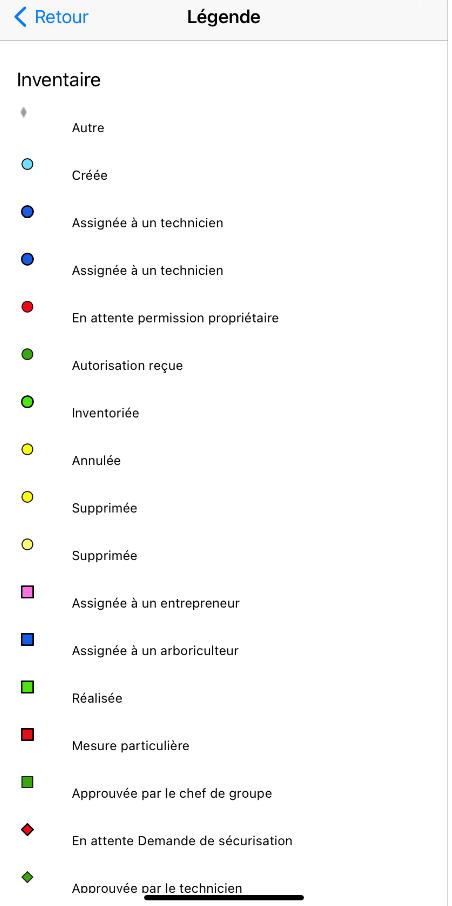 Retour
Légende

Inventaire

Autre

Créée

Assignée à un technicien

Assignée à un technicien

En attente permission propriétaire

Autorisation reçue

Inventoriée

Annulée

Supprimée

Supprimée

Assignée à un entrepreneur

Assignée à un arboriculteur

Réalisée

Mesure particulière

Approuvée par le chef de groupe

En attente Demande de sécurisation

Approuvée par le technicien